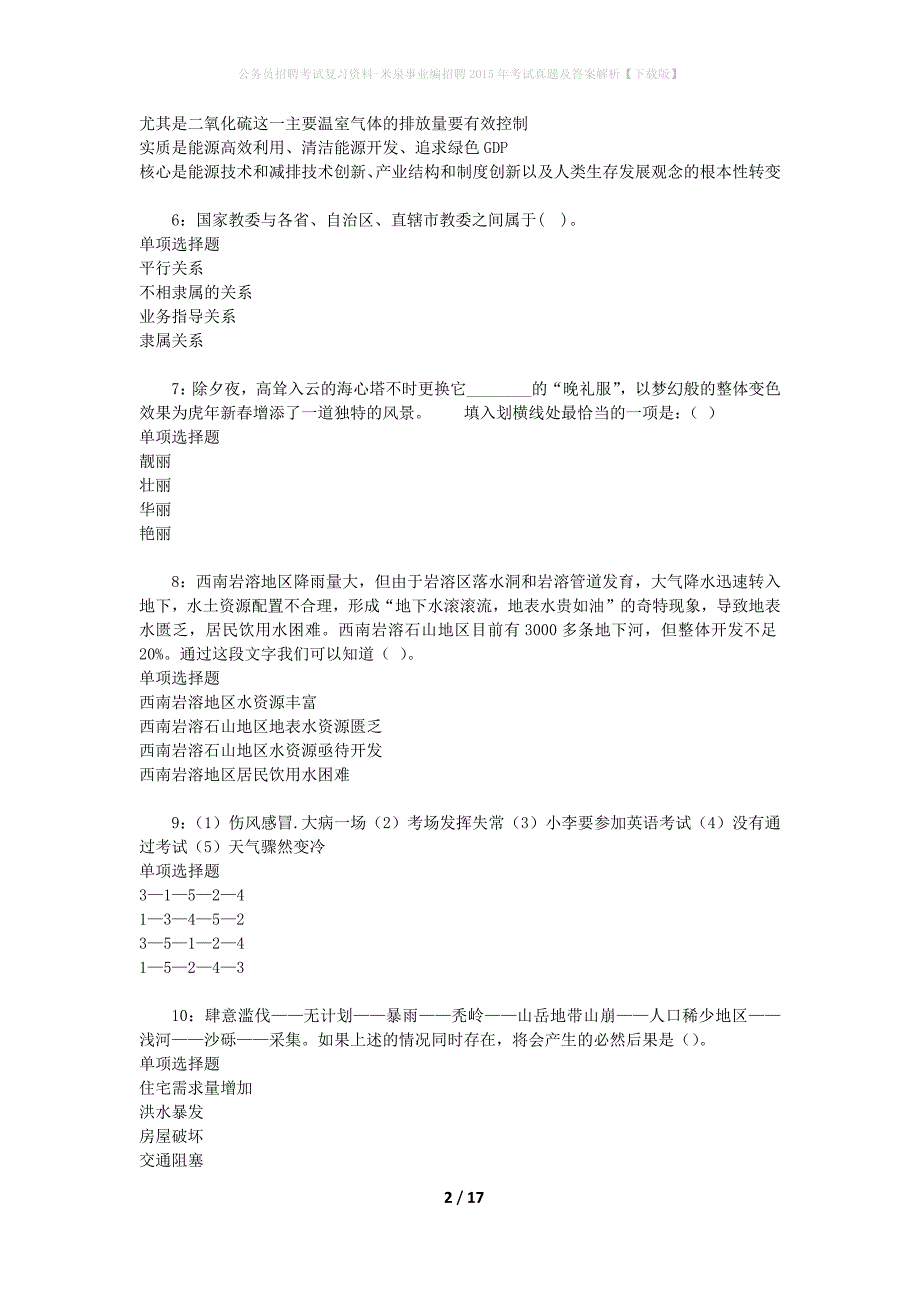 公务员招聘考试复习资料-米泉事业编招聘2015年考试真题及答案解析【下载版】

尤其是二氧化硫这一主要温室气体的排放量要有效控制
实质是能源高效利用、清洁能源开发、追求绿色GDP
核心是能源技术和减排技术创新、产业结构和制度创新以及人类生存发展观念的根本性转变

6：国家教委与各省、自治区、直辖市教委之间属于（ ）。
单项选择题
平行关系
不相隶属的关系
业务指导关系
隶属关系

7：除夕夜，高耸入云的海心塔不时更换它________的“晚礼服”，以梦幻般的整体变色效果为虎年新春增添了一道独特的风景。　　填入划横线处最恰当的一项是：（ ）
单项选择题
靓丽
壮丽
华丽
艳丽

8：西南岩溶地区降雨量大，但由于岩溶区落水洞和岩溶管道发育，大气降水迅速转入地下，水土资源配置不合理，形成“地下水滚滚流，地表水贵如油”的奇特现象，导致地表水匮乏，居民饮用水困难。西南岩溶石山地区目前有3000多条地下河，但整体开发不足20%。通过这段文字我们可以知道（ ）。
单项选择题
西南岩溶地区水资源丰富
西南岩溶石山地区地表水资源匮乏
西南岩溶石山地区水资源亟待开发
西南岩溶地区居民饮用水困难

9：（1）伤风感冒.大病一场（2）考场发挥失常（3）小李要参加英语考试（4）没有通过考试（5）天气骤然变冷
单项选择题
3—1—5—2—4
1—3—4—5—2
3—5—1—2—4
1—5—2—4—3

10：肆意滥伐——无计划——暴雨——秃岭——山岳地带山崩——人口稀少地区——浅河——沙砾——采集。如果上述的情况同时存在，将会产生的必然后果是（）。
单项选择题
住宅需求量增加
洪水暴发
房屋破坏
交通阻塞

2 / 17